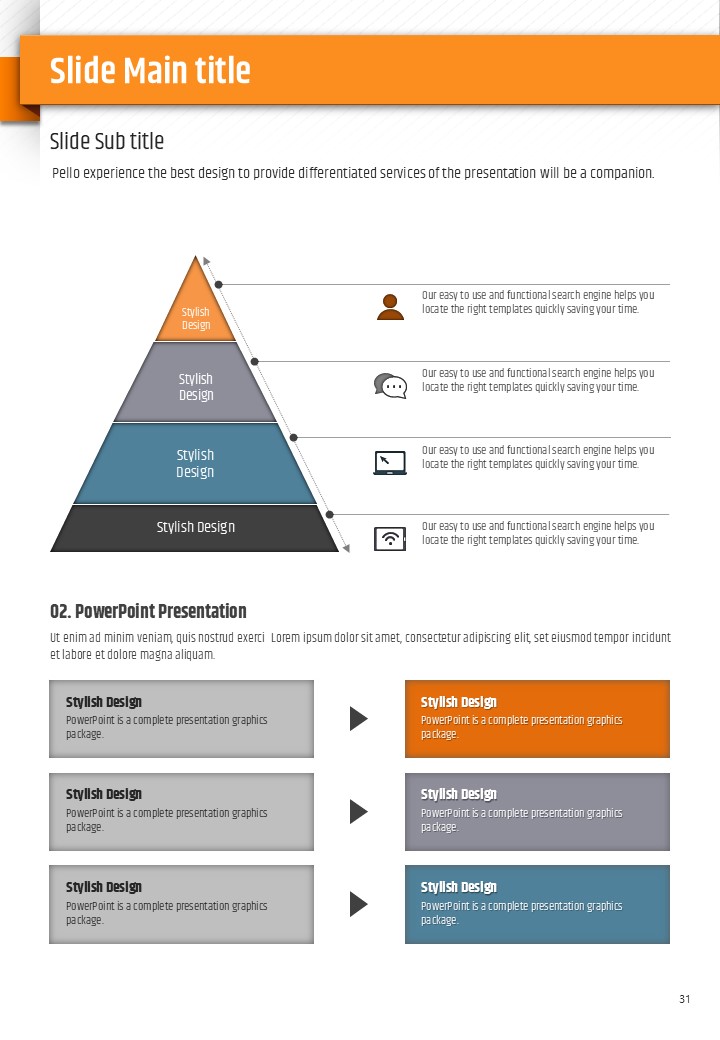 Slide Main title

Slide Sub title

Pello experience the best design to provide differentiated services of the presentation will be a companion.

Stylish Design

Stylish Design

Stylish Design

Stylish Design

Our easy to use and functional search engine helps you locate the right templates quickly saving your time.

Our easy to use and functional search engine helps you locate the right templates quickly saving your time.

Our easy to use and functional search engine helps you locate the right templates quickly saving your time.

Our easy to use and functional search engine helps you locate the right templates quickly saving your time.

02. PowerPoint Presentation

Ut enim ad minim veniam, quis nostrud exerci Lorem ipsum dolor sit amet, consectetur adipiscing elit, set eiusmod tempor incidunt et labore et dolore magna aliquam.

Stylish Design
PowerPoint is a complete presentation graphics package.

Stylish Design
PowerPoint is a complete presentation graphics package.

Stylish Design
PowerPoint is a complete presentation graphics package.

Stylish Design
PowerPoint is a complete presentation graphics package.

Stylish Design
PowerPoint is a complete presentation graphics package.

Stylish Design
PowerPoint is a complete presentation graphics package.

31